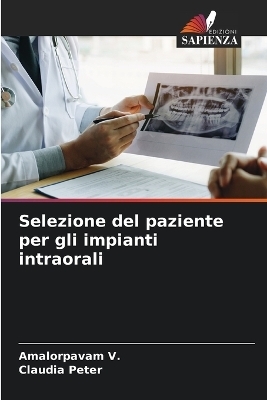 EDIZIONI
SAPIENZA

Selezione del paziente per gli impianti intraorali

Amalorpavam V.
Claudia Peter